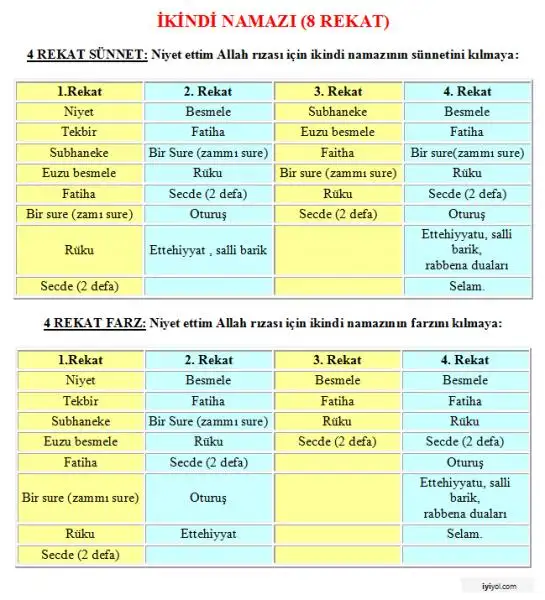 İKİNDİ NAMAZI (8 REKAT)

4 REKAT SÜNNET: Niyet ettim Allah rızası için ikindi namazının sünnetini kılmaya:

| 1.Rekat | 2. Rekat | 3. Rekat | 4. Rekat |
|---|---|---|---|
| Niyet | Besmele | Subhaneke | Besmele |
| Tekbir | Fatiha | Euzu besmele | Fatiha |
| Subhaneke | Bir Sure (zammı sure) | Faitha | Bir sure(zammı sure) |
| Euzu besmele | Rüku | Bir sure (zammı sure) | Rüku |
| Fatiha | Secde (2 defa) | Rüku | Secde (2 defa) |
| Bir sure (zamı sure) | Oturuş | Secde (2 defa) | Oturuş |
| Rüku | Ettehiyyat , salli barik | | Ettehiyyatu, salli barik, rabbena duaları |
| Secde (2 defa) | | | Selam. |

4 REKAT FARZ: Niyet ettim Allah rızası için ikindi namazının farzını kılmaya:

| 1.Rekat | 2. Rekat | 3. Rekat | 4. Rekat |
|---|---|---|---|
| Niyet | Besmele | Besmele | Besmele |
| Tekbir | Fatiha | Fatiha | Fatiha |
| Subhaneke | Bir Sure (zammı sure) | Rüku | Rüku |
| Euzu besmele | Rüku | Secde (2 defa) | Secde (2 defa) |
| Fatiha | Secde (2 defa) | | Oturuş |
| Bir sure (zammı sure) | Oturuş | | Ettehiyyatu, salli barik, rabbena duaları |
| Rüku | Ettehiyyat | | Selam. |
| Secde (2 defa) | | | |

iyiyol.com